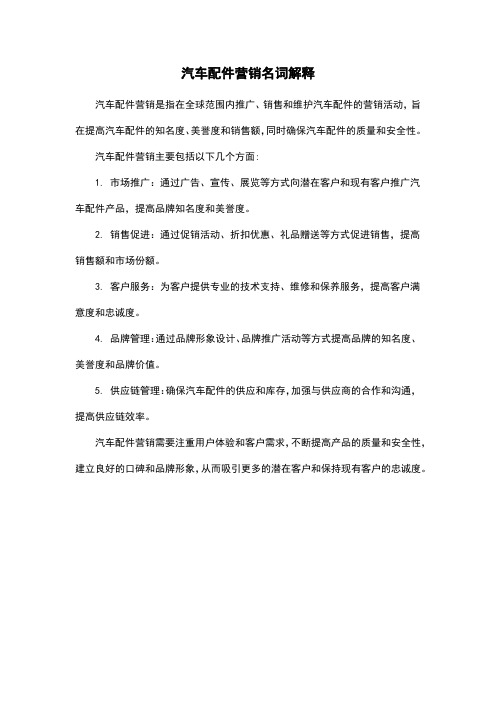 汽车配件营销名词解释

汽车配件营销是指在全球范围内推广、销售和维护汽车配件的营销活动，旨在提高汽车配件的知名度、美誉度和销售额，同时确保汽车配件的质量和安全性。

汽车配件营销主要包括以下几个方面：

1. 市场推广：通过广告、宣传、展览等方式向潜在客户和现有客户推广汽车配件产品，提高品牌知名度和美誉度。

2. 销售促进：通过促销活动、折扣优惠、礼品赠送等方式促进销售，提高销售额和市场份额。

3. 客户服务：为客户提供专业的技术支持、维修和保养服务，提高客户满意度和忠诚度。

4. 品牌管理：通过品牌形象设计、品牌推广活动等方式提高品牌的知名度、美誉度和品牌价值。

5. 供应链管理：确保汽车配件的供应和库存，加强与供应商的合作和沟通，提高供应链效率。

汽车配件营销需要注重用户体验和客户需求，不断提高产品的质量和安全性，建立良好的口碑和品牌形象，从而吸引更多的潜在客户和保持现有客户的忠诚度。